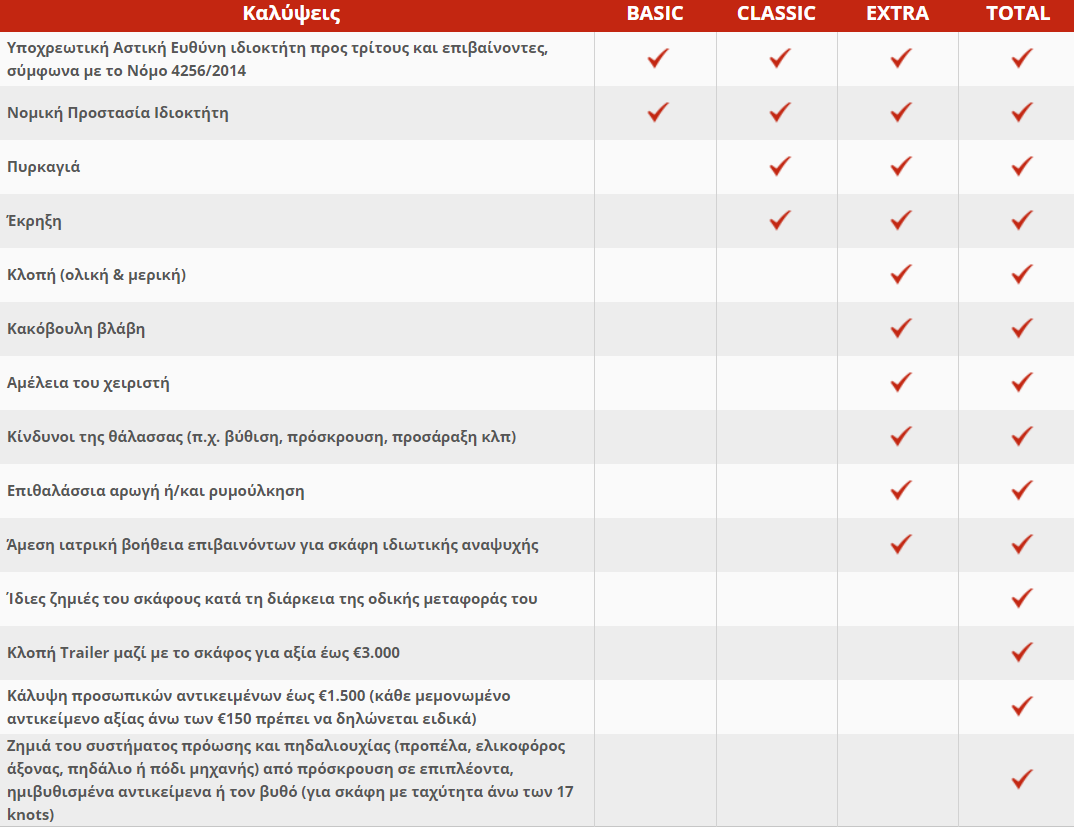 | Καλύψεις | BASIC | CLASSIC | EXTRA | TOTAL |
|---|---|---|---|---|
| Υποχρεωτική Αστική Ευθύνη ιδιοκτήτη προς τρίτους και επιβαίνοντες, σύμφωνα με το Νόμο 4256/2014 | ✓ | ✓ | ✓ | ✓ |
| Νομική Προστασία Ιδιοκτήτη | ✓ | ✓ | ✓ | ✓ |
| Πυρκαγιά | | ✓ | ✓ | ✓ |
| Έκρηξη | | ✓ | ✓ | ✓ |
| Κλοπή (ολική & μερική) | | | ✓ | ✓ |
| Κακόβουλη βλάβη | | | ✓ | ✓ |
| Αμέλεια του χειριστή | | | ✓ | ✓ |
| Κίνδυνοι της θάλασσας (π.χ. βύθιση, πρόσκρουση, προσάραξη κλπ) | | | ✓ | ✓ |
| Επιθαλάσσια αρωγή ή/και ρυμούλκηση | | | ✓ | ✓ |
| Άμεση ιατρική βοήθεια επιβαινόντων για σκάφη ιδιωτικής αναψυχής | | | ✓ | ✓ |
| Ίδιες ζημιές του σκάφους κατά τη διάρκεια της οδικής μεταφοράς του | | | | ✓ |
| Κλοπή Trailer μαζί με το σκάφος για αξία έως €3.000 | | | | ✓ |
| Κάλυψη προσωπικών αντικειμένων έως €1.500 (κάθε μεμονωμένο αντικείμενο αξίας άνω των €150 πρέπει να δηλώνεται ειδικά) | | | | ✓ |
| Ζημιά του συστήματος πρόωσης και πηδαλιουχίας (προπέλα, ελικοφόρος άξονας, πηδάλιο ή πόδι μηχανής) από πρόσκρουση σε επιπλέοντα, ημιβυθισμένα αντικείμενα ή τον βυθό (για σκάφη με ταχύτητα άνω των 17 knots) | | | | ✓ |